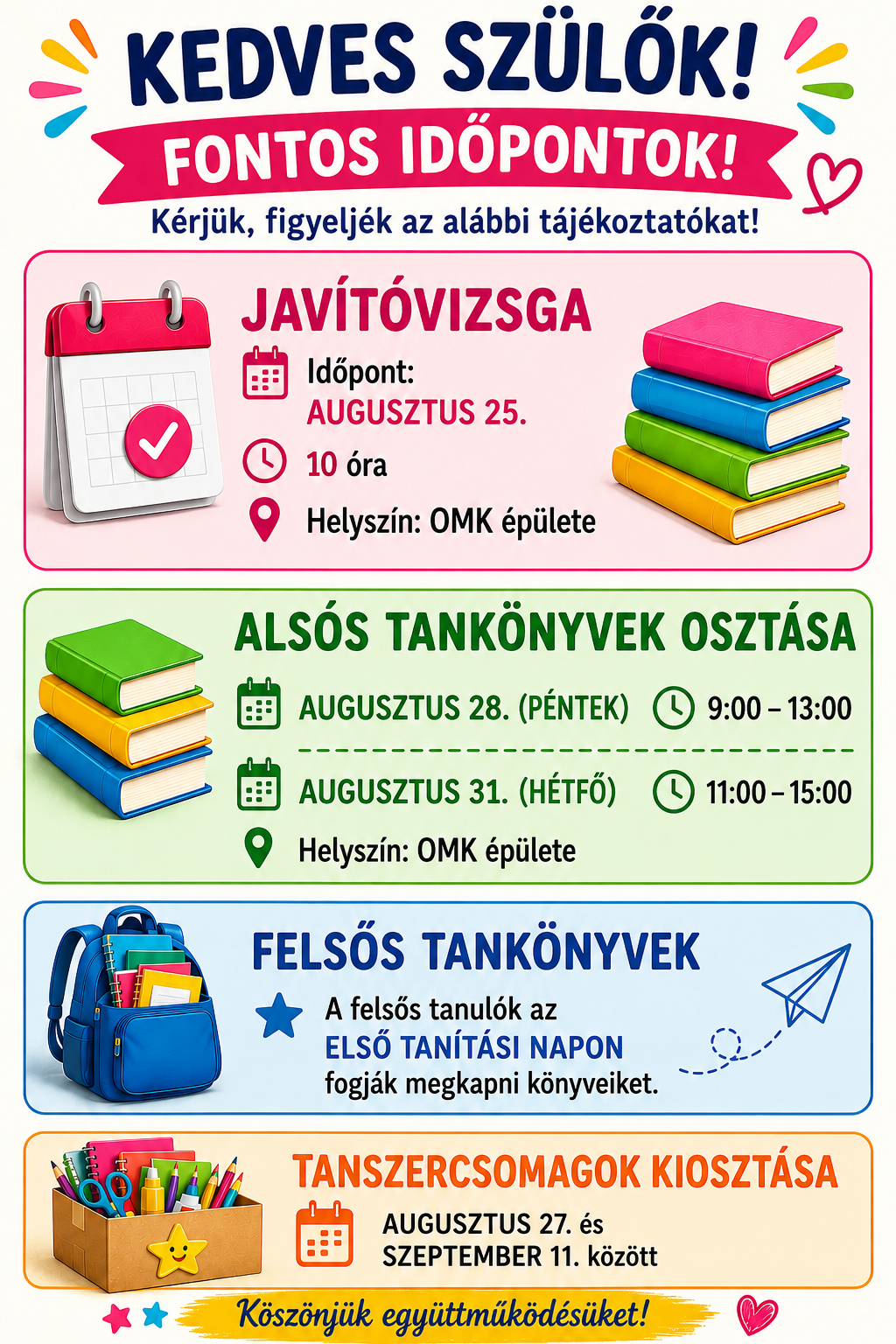 KEDVES SZÜLŐK!

FONTOS IDŐPONTOK!

Kérjük, figyeljék az alábbi tájékoztatókat!

JAVÍTÓVIZSGA

Időpont:
AUGUSZTUS 25.

10 óra

Helyszín: OMK épülete

ALSÓS TANKÖNYVEK OSZTÁSA

AUGUSZTUS 28. (PÉNTEK) 9:00 – 13:00

AUGUSZTUS 31. (HÉTFŐ) 11:00 – 15:00

Helyszín: OMK épülete

FELSŐS TANKÖNYVEK

A felsős tanulók az ELSŐ TANÍTÁSI NAPON fogják megkapni könyveiket.

TANSZERCSOMAGOK KIOSZTÁSA

AUGUSZTUS 27. és
SZEPTEMBER 11. között

Köszönjük együttműködésüket!